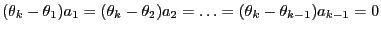 $(\theta_k - \theta_1)a_1 = (\theta_k - \theta_2)a_2 = \ldots = (\theta_k - \theta_{k-1})a_{k-1} = 0$